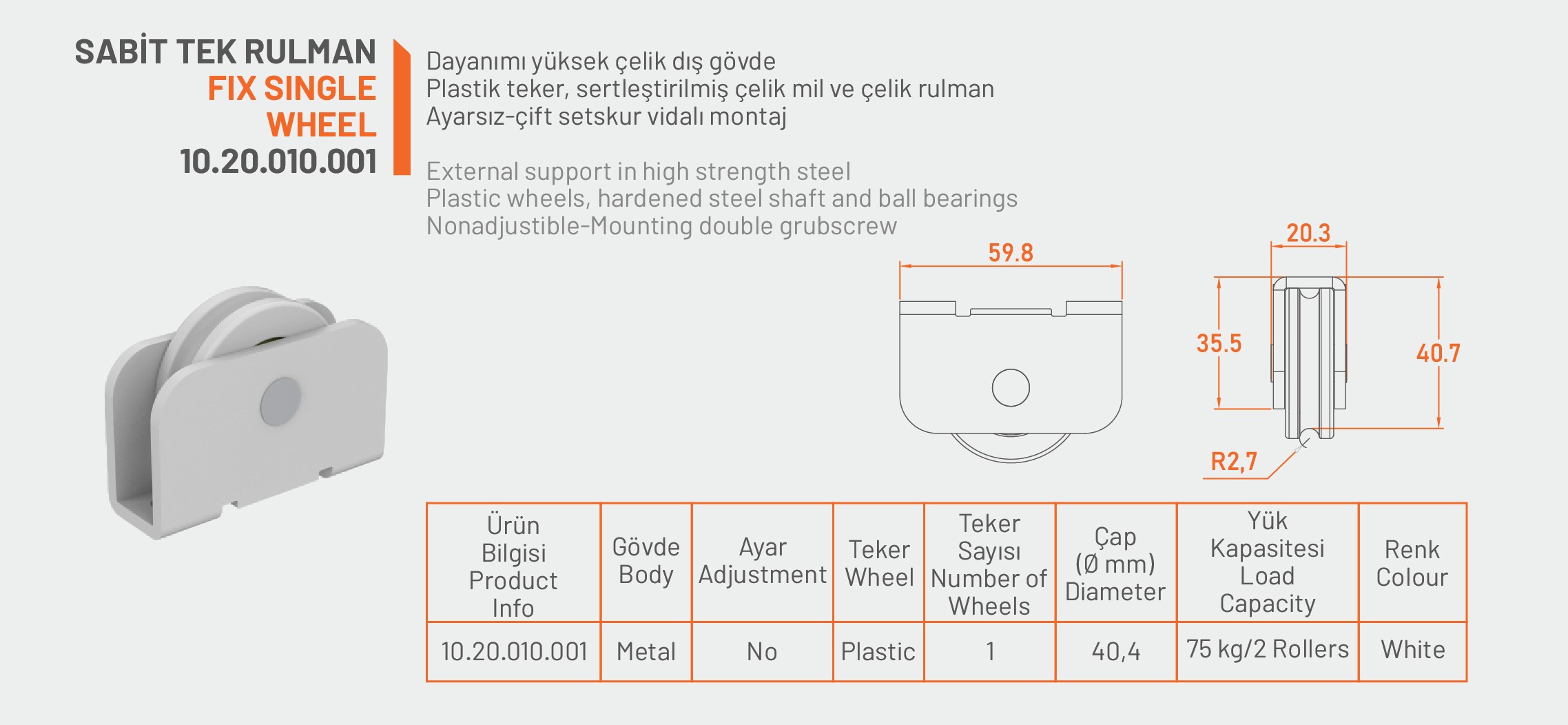 SABİT TEK RULMAN
FIX SINGLE WHEEL
10.20.010.001

Dayanımı yüksek çelik dış gövde
Plastik teker, sertleştirilmiş çelik mil ve çelik rulman
Ayarsız-çift setskur vidalı montaj

External support in high strength steel
Plastic wheels, hardened steel shaft and ball bearings
Nonadjustible-Mounting double grubscrew

59.8
20.3
35.5
40.7
R2,7

| Ürün Bilgisi Product Info | Gövde Body | Ayar Adjustment | Teker Wheel | Teker Sayısı Number of Wheels | Çap (Ø mm) Diameter | Yük Kapasitesi Load Capacity | Renk Colour |
|---|---|---|---|---|---|---|---|
| 10.20.010.001 | Metal | No | Plastic | 1 | 40,4 | 75 kg/2 Rollers | White |